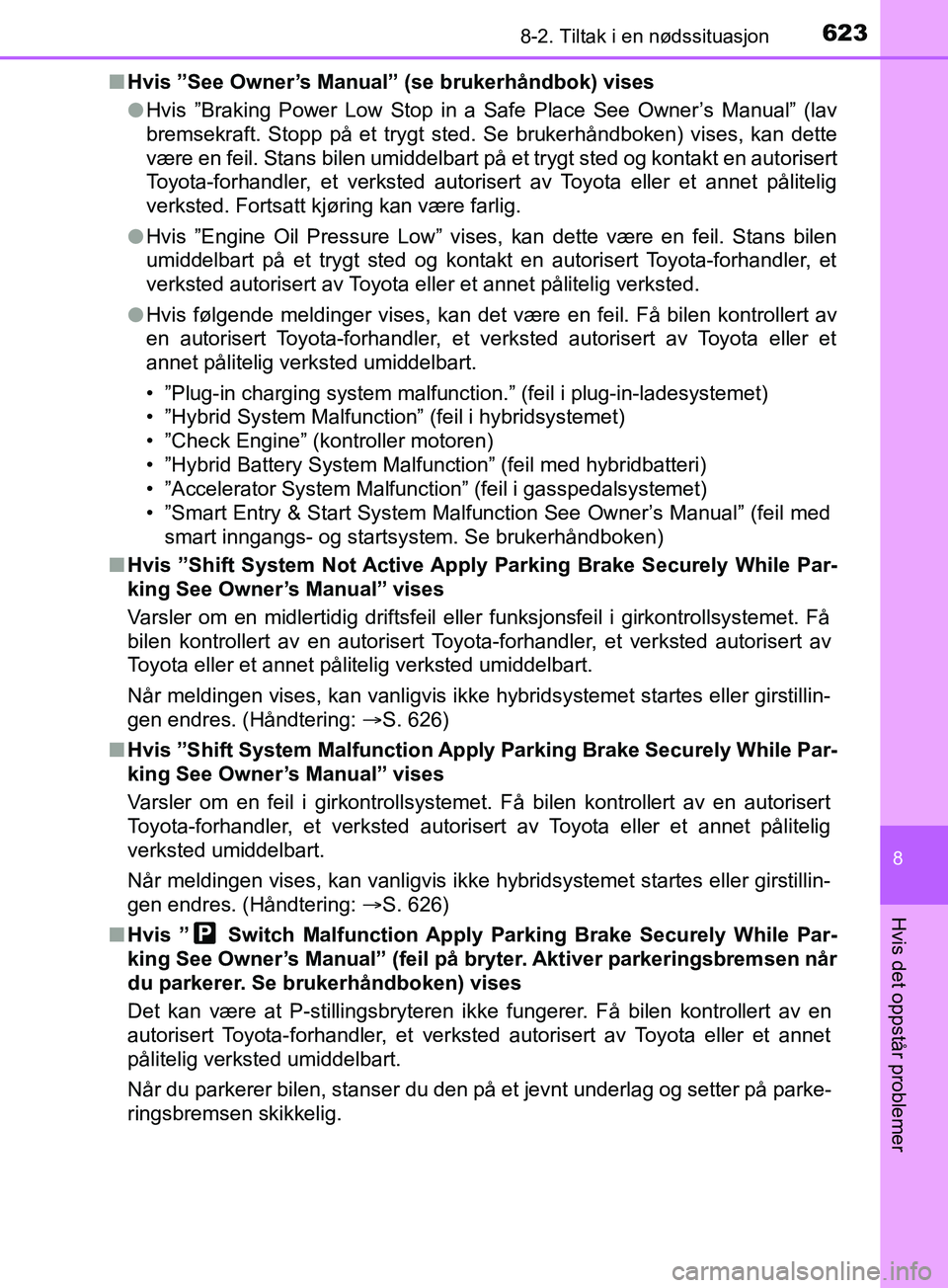 8-2. Tiltak i en nødssituasjon 623

■ Hvis ”See Owner’s Manual” (se brukerhåndbok) vises

● Hvis ”Braking Power Low Stop in a Safe Place See Owner’s Manual” (lav bremsekraft. Stopp på et trygt sted. Se brukerhåndboken) vises, kan dette være en feil. Stans bilen umiddelbart på et trygt sted og kontakt en autorisert Toyota-forhandler, et verksted autorisert av Toyota eller et annet pålitelig verksted. Fortsatt kjøring kan være farlig.

● Hvis ”Engine Oil Pressure Low” vises, kan dette være en feil. Stans bilen umiddelbart på et trygt sted og kontakt en autorisert Toyota-forhandler, et verksted autorisert av Toyota eller et annet pålitelig verksted.

● Hvis følgende meldinger vises, kan det være en feil. Få bilen kontrollert av en autorisert Toyota-forhandler, et verksted autorisert av Toyota eller et annet pålitelig verksted umiddelbart.

• ”Plug-in charging system malfunction.” (feil i plug-in-ladesystemet)
• ”Hybrid System Malfunction” (feil i hybridsystemet)
• ”Check Engine” (kontroller motoren)
• ”Hybrid Battery System Malfunction” (feil med hybridbatteri)
• ”Accelerator System Malfunction” (feil i gasspedalsystemet)
• ”Smart Entry & Start System Malfunction See Owner’s Manual” (feil med smart inngangs- og startsystem. Se brukerhåndboken)

■ Hvis ”Shift System Not Active Apply Parking Brake Securely While Parking See Owner’s Manual” vises

Varsler om en midlertidig driftsfeil eller funksjonsfeil i girkontrollsystemet. Få bilen kontrollert av en autorisert Toyota-forhandler, et verksted autorisert av Toyota eller et annet pålitelig verksted umiddelbart.

Når meldingen vises, kan vanligvis ikke hybridsystemet startes eller girstillingen endres. (Håndtering: →S. 626)

■ Hvis ”Shift System Malfunction Apply Parking Brake Securely While Parking See Owner’s Manual” vises

Varsler om en feil i girkontrollsystemet. Få bilen kontrollert av en autorisert Toyota-forhandler, et verksted autorisert av Toyota eller et annet pålitelig verksted umiddelbart.

Når meldingen vises, kan vanligvis ikke hybridsystemet startes eller girstillingen endres. (Håndtering: →S. 626)

■ Hvis ” P Switch Malfunction Apply Parking Brake Securely While Parking See Owner’s Manual” (feil på bryter. Aktiver parkeringsbremsen når du parkerer. Se brukerhåndboken) vises

Det kan være at P-stillingsbryteren ikke fungerer. Få bilen kontrollert av en autorisert Toyota-forhandler, et verksted autorisert av Toyota eller et annet pålitelig verksted umiddelbart.

Når du parkerer bilen, stanser du den på et jevnt underlag og setter på parkeringsbremsen skikkelig.

8

Hvis det oppstår problemer

carmanualsonline.info